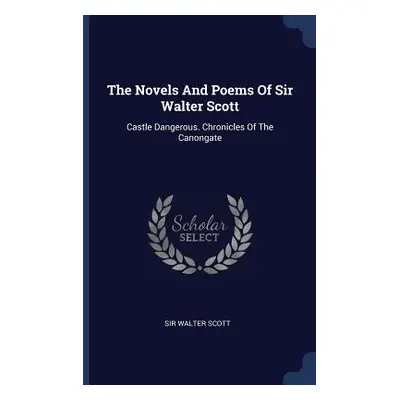 The Novels And Poems Of Sir Walter Scott

Castle Dangerous. Chronicles Of The Canongate

Scholar
SELECT

SIR WALTER SCOTT